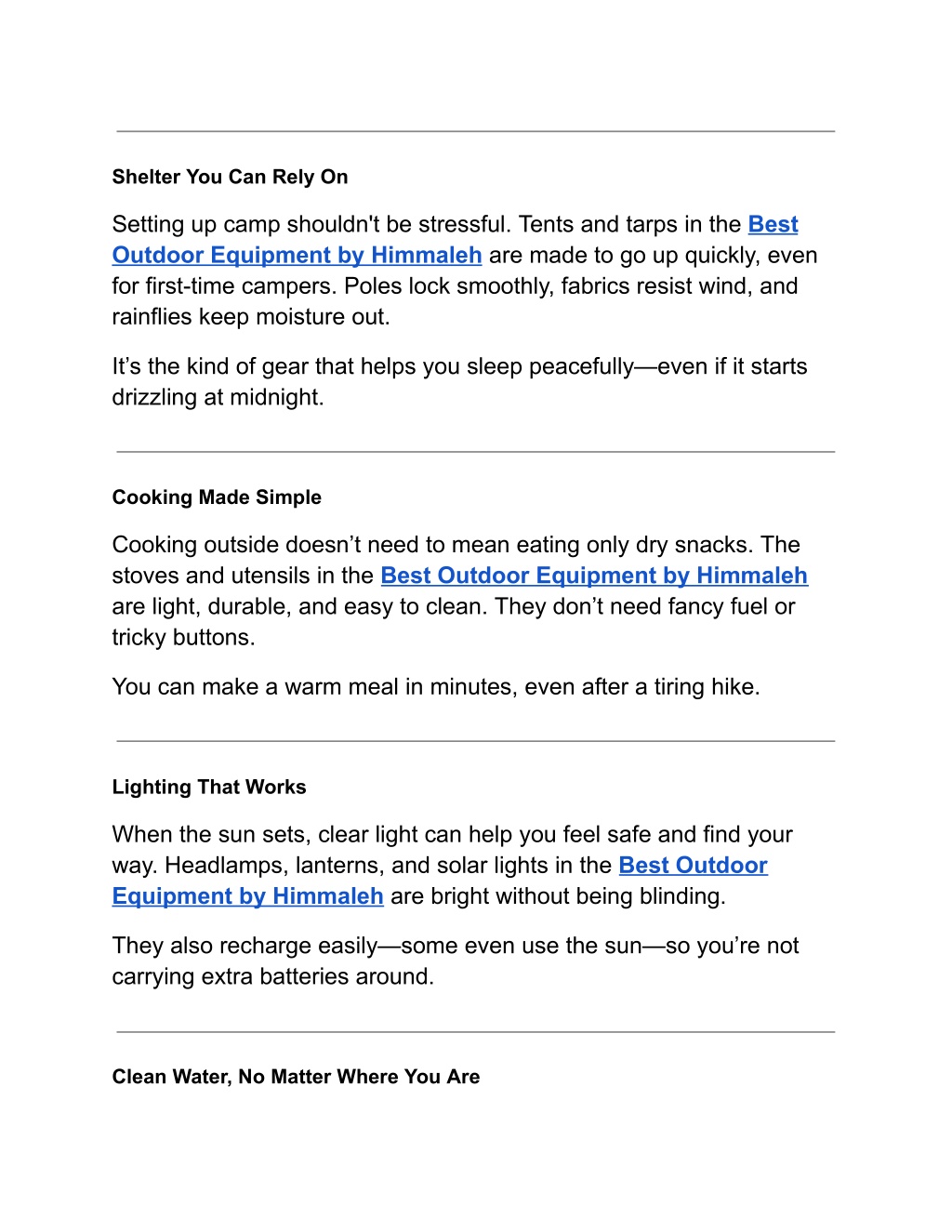 Shelter You Can Rely On

Setting up camp shouldn't be stressful. Tents and tarps in the Best Outdoor Equipment by Himmaleh are made to go up quickly, even for first-time campers. Poles lock smoothly, fabrics resist wind, and rainflies keep moisture out.

It’s the kind of gear that helps you sleep peacefully—even if it starts drizzling at midnight.

Cooking Made Simple

Cooking outside doesn’t need to mean eating only dry snacks. The stoves and utensils in the Best Outdoor Equipment by Himmaleh are light, durable, and easy to clean. They don’t need fancy fuel or tricky buttons.

You can make a warm meal in minutes, even after a tiring hike.

Lighting That Works

When the sun sets, clear light can help you feel safe and find your way. Headlamps, lanterns, and solar lights in the Best Outdoor Equipment by Himmaleh are bright without being blinding.

They also recharge easily—some even use the sun—so you’re not carrying extra batteries around.

Clean Water, No Matter Where You Are